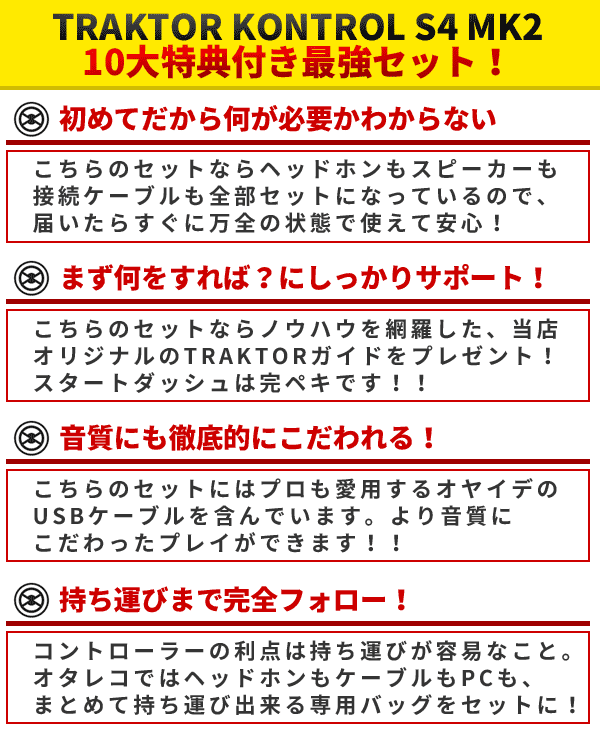 TRAKTOR KONTROL S4 MK2
10大特典付き最強セット！

初めてだから何が必要かわからない

こちらのセットならヘッドホンもスピーカーも接続ケーブルも全部セットになっているので、届いたらすぐに万全の状態で使えて安心！

まず何をすれば？にしっかりサポート！

こちらのセットならノウハウを網羅した、当店オリジナルのTRAKTORガイドをプレゼント！スタートダッシュは完ペキです！！

音質にも徹底的にこだわれる！

こちらのセットにはプロも愛用するオヤイデのUSBケーブルを含んでいます。より音質にこだわったプレイができます！！

持ち運びまで完全フォロー！

コントローラーの利点は持ち運びが容易なこと。オタレコではヘッドホンもケーブルもPCも、まとめて持ち運び出来る専用バッグをセットに！